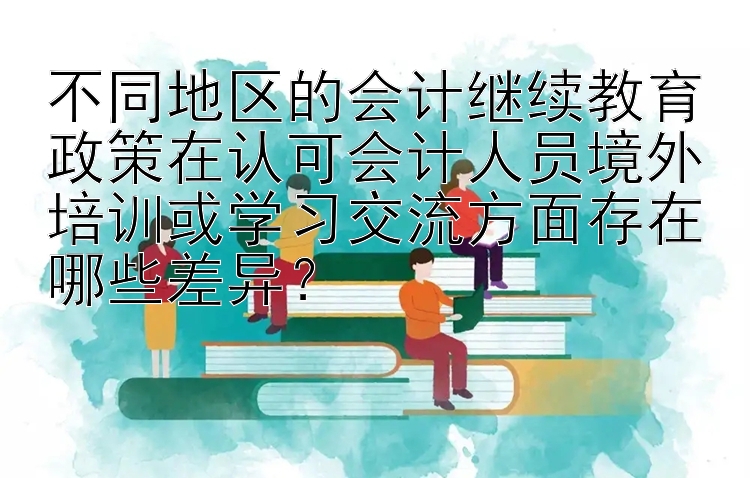 不同地区的会计继续教育政策在认可会计人员境外培训或学习交流方面存在哪些差异？